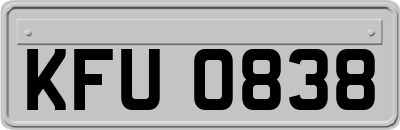 KFU 0838